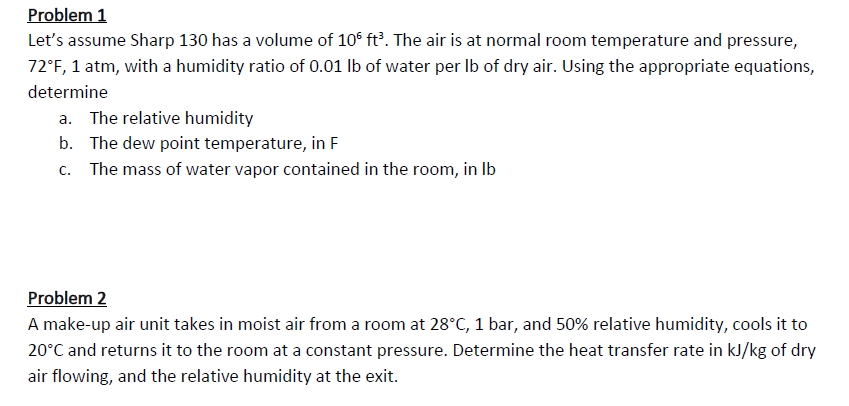 Problem 1

Let's assume Sharp 130 has a volume of $10^6$ $ft^3$. The air is at normal room temperature and pressure, 72°F, 1 atm, with a humidity ratio of 0.01 lb of water per lb of dry air. Using the appropriate equations, determine

a. The relative humidity
b. The dew point temperature, in F
c. The mass of water vapor contained in the room, in lb

Problem 2

A make-up air unit takes in moist air from a room at 28°C, 1 bar, and 50% relative humidity, cools it to 20°C and returns it to the room at a constant pressure. Determine the heat transfer rate in kJ/kg of dry air flowing, and the relative humidity at the exit.